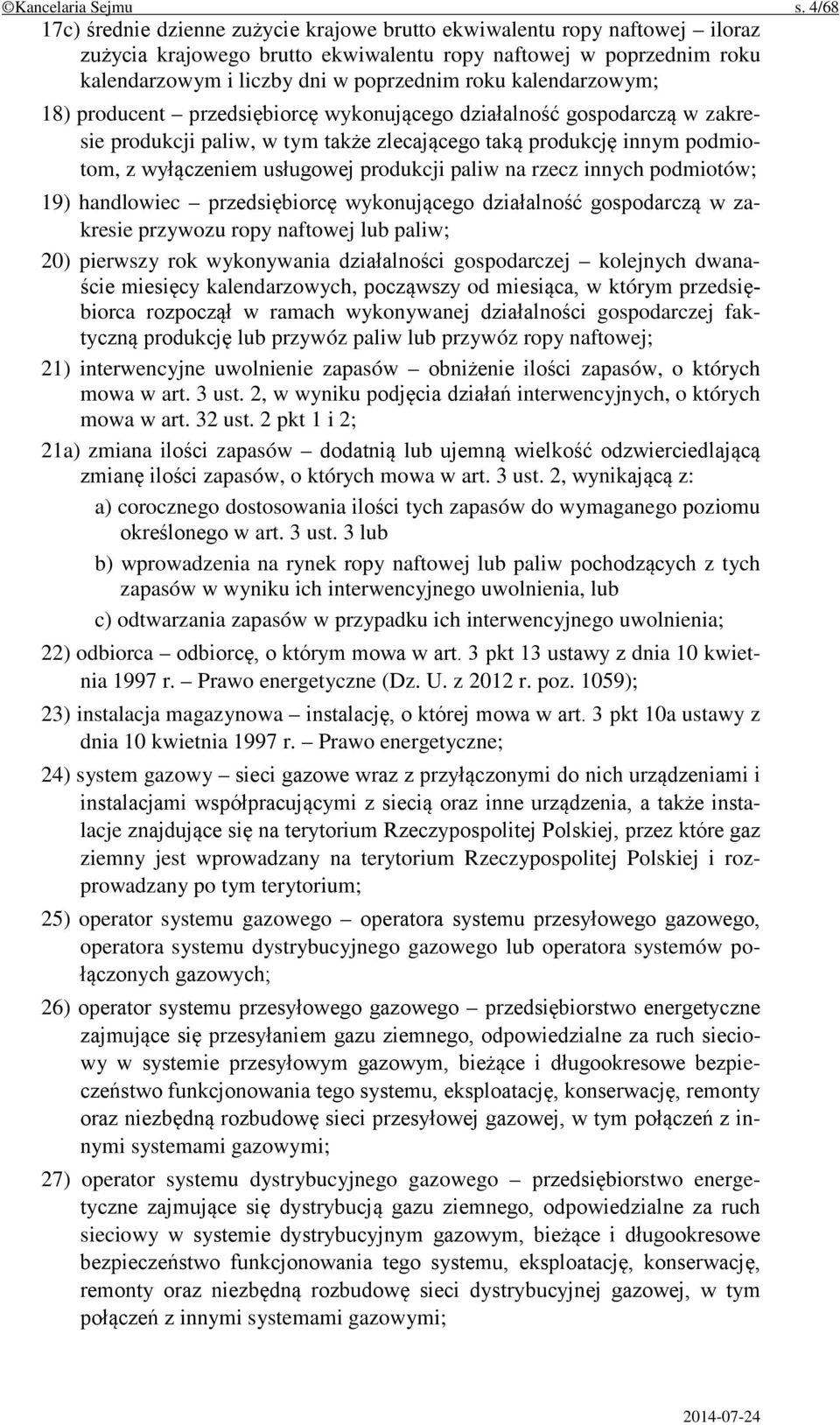 ©Kancelaria Sejmu s. 4/68

17c) średnie dzienne zużycie krajowe brutto ekwiwalentu ropy naftowej – iloraz zużycia krajowego brutto ekwiwalentu ropy naftowej w poprzednim roku kalendarzowym i liczby dni w poprzednim roku kalendarzowym;

18) producent – przedsiębiorcę wykonującego działalność gospodarczą w zakresie produkcji paliw, w tym także zlecającego taką produkcję innym podmiotom, z wyłączeniem usługowej produkcji paliw na rzecz innych podmiotów;

19) handlowiec – przedsiębiorcę wykonującego działalność gospodarczą w zakresie przywozu ropy naftowej lub paliw;

20) pierwszy rok wykonywania działalności gospodarczej – kolejnych dwanaście miesięcy kalendarzowych, począwszy od miesiąca, w którym przedsiębiorca rozpoczął w ramach wykonywanej działalności gospodarczej faktyczną produkcję lub przywóz paliw lub przywóz ropy naftowej;

21) interwencyjne uwolnienie zapasów – obniżenie ilości zapasów, o których mowa w art. 3 ust. 2, w wyniku podjęcia działań interwencyjnych, o których mowa w art. 32 ust. 2 pkt 1 i 2;

21a) zmiana ilości zapasów – dodatnią lub ujemną wielkość odzwierciedlającą zmianę ilości zapasów, o których mowa w art. 3 ust. 2, wynikającą z:

a) corocznego dostosowania ilości tych zapasów do wymaganego poziomu określonego w art. 3 ust. 3 lub

b) wprowadzenia na rynek ropy naftowej lub paliw pochodzących z tych zapasów w wyniku ich interwencyjnego uwolnienia, lub

c) odtwarzania zapasów w przypadku ich interwencyjnego uwolnienia;

22) odbiorca – odbiorcę, o którym mowa w art. 3 pkt 13 ustawy z dnia 10 kwietnia 1997 r. – Prawo energetyczne (Dz. U. z 2012 r. poz. 1059);

23) instalacja magazynowa – instalację, o której mowa w art. 3 pkt 10a ustawy z dnia 10 kwietnia 1997 r. – Prawo energetyczne;

24) system gazowy – sieci gazowe wraz z przyłączonymi do nich urządzeniami i instalacjami współpracującymi z siecią oraz inne urządzenia, a także instalacje znajdujące się na terytorium Rzeczypospolitej Polskiej, przez które gaz ziemny jest wprowadzany na terytorium Rzeczypospolitej Polskiej i rozprowadzany po tym terytorium;

25) operator systemu gazowego – operatora systemu przesyłowego gazowego, operatora systemu dystrybucyjnego gazowego lub operatora systemów połączonych gazowych;

26) operator systemu przesyłowego gazowego – przedsiębiorstwo energetyczne zajmujące się przesyłaniem gazu ziemnego, odpowiedzialne za ruch sieciowy w systemie przesyłowym gazowym, bieżące i długookresowe bezpieczeństwo funkcjonowania tego systemu, eksploatację, konserwację, remonty oraz niezbędną rozbudowę sieci przesyłowej gazowej, w tym połączeń z innymi systemami gazowymi;

27) operator systemu dystrybucyjnego gazowego – przedsiębiorstwo energetyczne zajmujące się dystrybucją gazu ziemnego, odpowiedzialne za ruch sieciowy w systemie dystrybucyjnym gazowym, bieżące i długookresowe bezpieczeństwo funkcjonowania tego systemu, eksploatację, konserwację, remonty oraz niezbędną rozbudowę sieci dystrybucyjnej gazowej, w tym połączeń z innymi systemami gazowymi;

2014-07-24